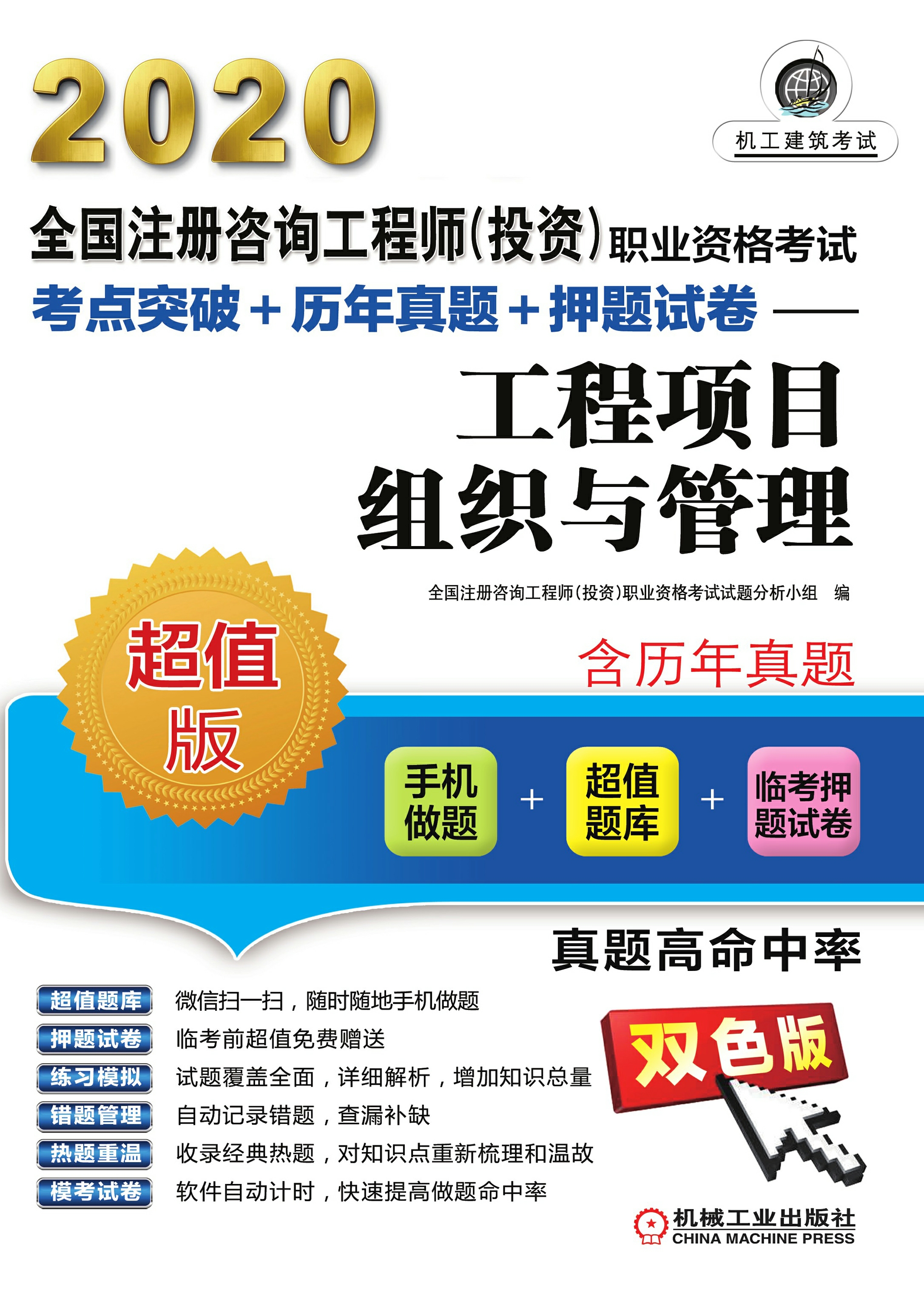 2020

机工建筑考试

全国注册咨询工程师(投资)职业资格考试

考点突破+历年真题+押题试卷——

工程项目组织与管理

全国注册咨询工程师(投资)职业资格考试试题分析小组 编

超值版

含历年真题

手机做题 + 超值题库 + 临考押题试卷

真题高命中率

超值题库 微信扫一扫，随时随地手机做题

押题试卷 临考前超值免费赠送

练习模拟 试题覆盖全面，详细解析，增加知识总量

错题管理 自动记录错题，查漏补缺

热题重温 收录经典热题，对知识点重新梳理和温故

模考试卷 软件自动计时，快速提高做题命中率

双色版

机械工业出版社
CHINA MACHINE PRESS